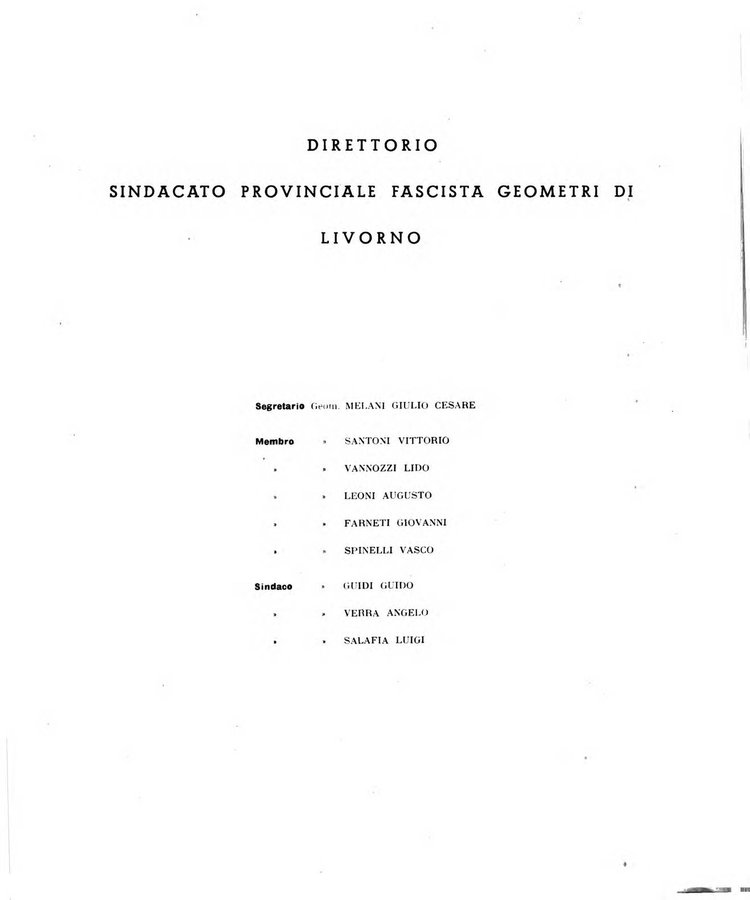 DIRETTORIO

SINDACATO PROVINCIALE FASCISTA GEOMETRI DI

LIVORNO

Segretario Geom. MELANI GIULIO CESARE

Membro » SANTONI VITTORIO

» » VANNOZZI LIDO

» » LEONI AUGUSTO

» » FARNETI GIOVANNI

» » SPINELLI VASCO

Sindaco » GUIDI GUIDO

» » VERRA ANGELO

» » SALAFIA LUIGI